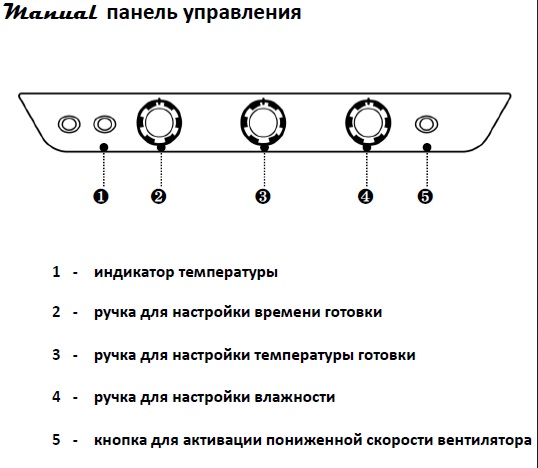 Manual панель управления

❶ ❷ ❸ ❹ ❺

1 - индикатор температуры

2 - ручка для настройки времени готовки

3 - ручка для настройки температуры готовки

4 - ручка для настройки влажности

5 - кнопка для активации пониженной скорости вентилятора